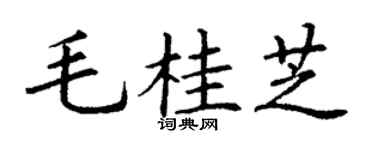 毛桂芝

词典网